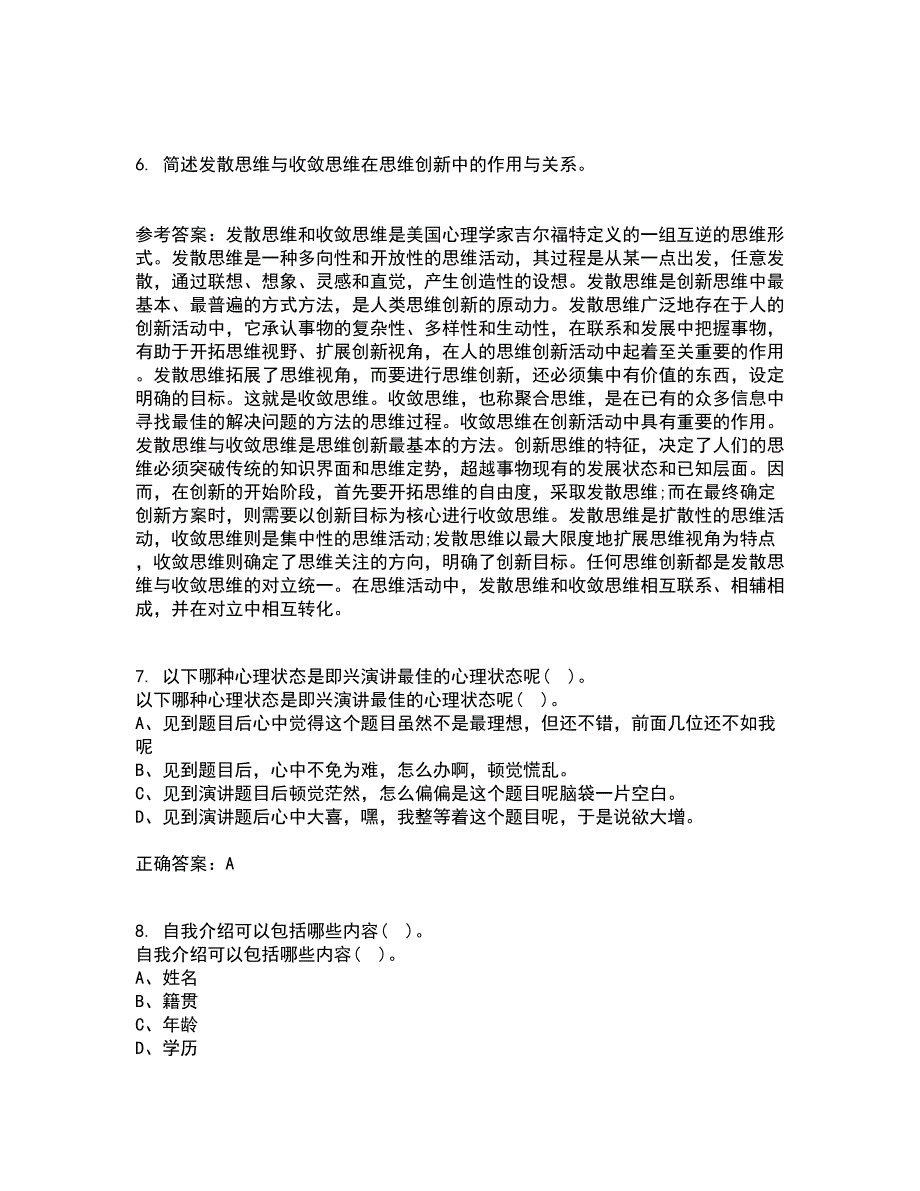 6. 简述发散思维与收敛思维在思维创新中的作用与关系。

参考答案：发散思维和收敛思维是美国心理学家吉尔福特定义的一组互逆的思维形式。发散思维是一种多向性和开放性的思维活动，其过程是从某一点出发，任意发散，通过联想、想象、灵感和直觉，产生创造性的设想。发散思维是创新思维中最基本、最普遍的方式方法，是人类思维创新的原动力。发散思维广泛地存在于人的创新活动中，它承认事物的复杂性、多样性和生动性，在联系和发展中把握事物，有助于开拓思维视野、扩展创新视角，在人的思维创新活动中起着至关重要的作用。发散思维拓展了思维视角，而要进行思维创新，还必须集中有价值的东西，设定明确的目标。这就是收敛思维。收敛思维，也称聚合思维，是在已有的众多信息中寻找最佳的解决问题的方法的思维过程。收敛思维在创新活动中具有重要的作用。发散思维与收敛思维是思维创新最基本的方法。创新思维的特征，决定了人们的思维必须突破传统的知识界面和思维定势，超越事物现有的发展状态和已知层面。因而，在创新的开始阶段，首先要开拓思维的自由度，采取发散思维;而在最终确定创新方案时，则需要以创新目标为核心进行收敛思维。发散思维是扩散性的思维活动，收敛思维则是集中性的思维活动;发散思维以最大限度地扩展思维视角为特点，收敛思维则确定了思维关注的方向，明确了创新目标。任何思维创新都是发散思维与收敛思维的对立统一。在思维活动中，发散思维和收敛思维相互联系、相辅相成，并在对立中相互转化。

7. 以下哪种心理状态是即兴演讲最佳的心理状态呢（ ）。
以下哪种心理状态是即兴演讲最佳的心理状态呢（ ）。
A、见到题目后心中觉得这个题目虽然不是最理想，但还不错，前面几位还不如我呢
B、见到题目后，心中不免为难，怎么办啊，顿觉慌乱。
C、见到演讲题目后顿觉茫然，怎么偏偏是这个题目呢脑袋一片空白。
D、见到演讲题后心中大喜，嘿，我整等着这个题目呢，于是说欲大增。

正确答案：A

8. 自我介绍可以包括哪些内容（ ）。
自我介绍可以包括哪些内容（ ）。
A、姓名
B、籍贯
C、年龄
D、学历